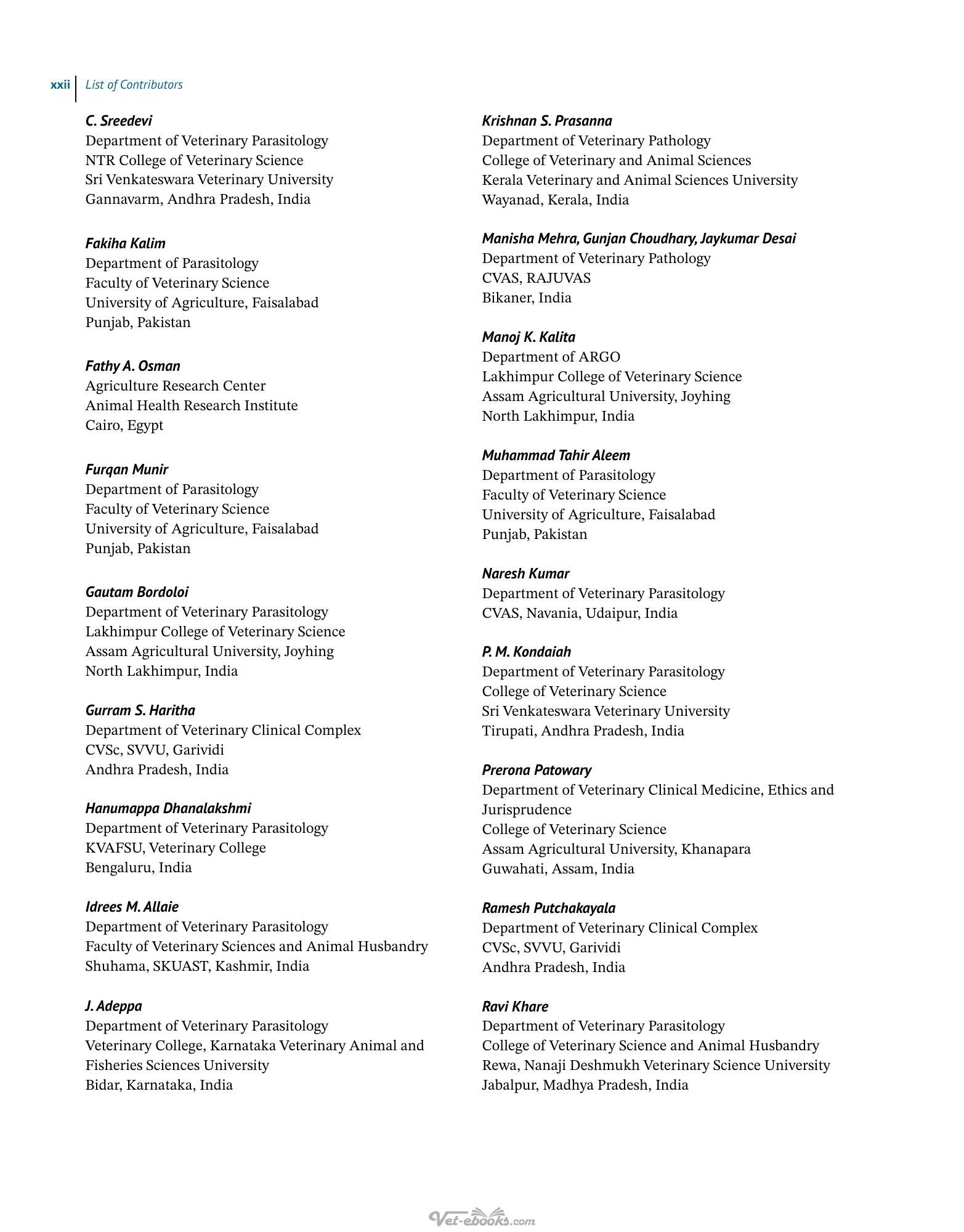 xxii List of Contributors

C. Sreedevi
Department of Veterinary Parasitology
NTR College of Veterinary Science
Sri Venkateswara Veterinary University
Gannavarm, Andhra Pradesh, India

Fakiha Kalim
Department of Parasitology
Faculty of Veterinary Science
University of Agriculture, Faisalabad
Punjab, Pakistan

Fathy A. Osman
Agriculture Research Center
Animal Health Research Institute
Cairo, Egypt

Furqan Munir
Department of Parasitology
Faculty of Veterinary Science
University of Agriculture, Faisalabad
Punjab, Pakistan

Gautam Bordoloi
Department of Veterinary Parasitology
Lakhimpur College of Veterinary Science
Assam Agricultural University, Joyhing
North Lakhimpur, India

Gurram S. Haritha
Department of Veterinary Clinical Complex
CVSc, SVVU, Garividi
Andhra Pradesh, India

Hanumappa Dhanalakshmi
Department of Veterinary Parasitology
KVAFSU, Veterinary College
Bengaluru, India

Idrees M. Allaie
Department of Veterinary Parasitology
Faculty of Veterinary Sciences and Animal Husbandry
Shuhama, SKUAST, Kashmir, India

J. Adeppa
Department of Veterinary Parasitology
Veterinary College, Karnataka Veterinary Animal and Fisheries Sciences University
Bidar, Karnataka, India

Krishnan S. Prasanna
Department of Veterinary Pathology
College of Veterinary and Animal Sciences
Kerala Veterinary and Animal Sciences University
Wayanad, Kerala, India

Manisha Mehra, Gunjan Choudhary, Jaykumar Desai
Department of Veterinary Pathology
CVAS, RAJUVAS
Bikaner, India

Manoj K. Kalita
Department of ARGO
Lakhimpur College of Veterinary Science
Assam Agricultural University, Joyhing
North Lakhimpur, India

Muhammad Tahir Aleem
Department of Parasitology
Faculty of Veterinary Science
University of Agriculture, Faisalabad
Punjab, Pakistan

Naresh Kumar
Department of Veterinary Parasitology
CVAS, Navania, Udaipur, India

P. M. Kondaiah
Department of Veterinary Parasitology
College of Veterinary Science
Sri Venkateswara Veterinary University
Tirupati, Andhra Pradesh, India

Prerona Patowary
Department of Veterinary Clinical Medicine, Ethics and Jurisprudence
College of Veterinary Science
Assam Agricultural University, Khanapara
Guwahati, Assam, India

Ramesh Putchakayala
Department of Veterinary Clinical Complex
CVSc, SVVU, Garividi
Andhra Pradesh, India

Ravi Khare
Department of Veterinary Parasitology
College of Veterinary Science and Animal Husbandry
Rewa, Nanaji Deshmukh Veterinary Science University
Jabalpur, Madhya Pradesh, India

Vet-ebooks.com